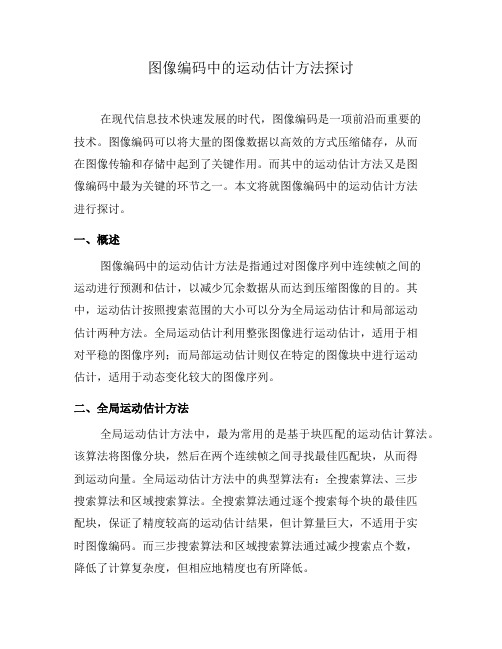 图像编码中的运动估计方法探讨

在现代信息技术快速发展的时代，图像编码是一项前沿而重要的技术。图像编码可以将大量的图像数据以高效的方式压缩储存，从而在图像传输和存储中起到了关键作用。而其中的运动估计方法又是图像编码中最为关键的环节之一。本文将就图像编码中的运动估计方法进行探讨。

一、概述

图像编码中的运动估计方法是指通过对图像序列中连续帧之间的运动进行预测和估计，以减少冗余数据从而达到压缩图像的目的。其中，运动估计按照搜索范围的大小可以分为全局运动估计和局部运动估计两种方法。全局运动估计利用整张图像进行运动估计，适用于相对平稳的图像序列；而局部运动估计则仅在特定的图像块中进行运动估计，适用于动态变化较大的图像序列。

二、全局运动估计方法

全局运动估计方法中，最为常用的是基于块匹配的运动估计算法。该算法将图像分块，然后在两个连续帧之间寻找最佳匹配块，从而得到运动向量。全局运动估计方法中的典型算法有：全搜索算法、三步搜索算法和区域搜索算法。全搜索算法通过逐个搜索每个块的最佳匹配块，保证了精度较高的运动估计结果，但计算量巨大，不适用于实时图像编码。而三步搜索算法和区域搜索算法通过减少搜索点个数，降低了计算复杂度，但相应地精度也有所降低。